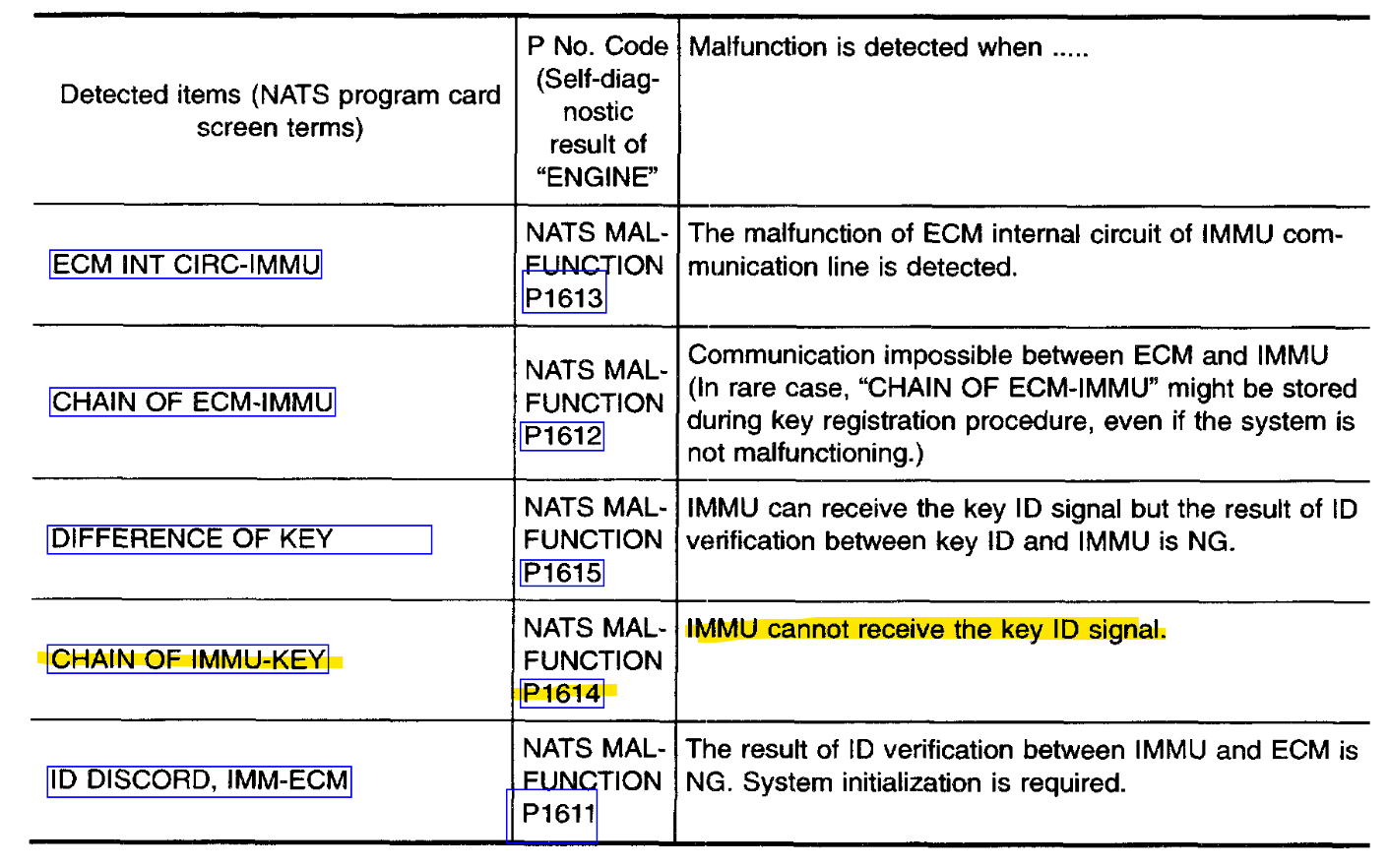 | Detected items (NATS program card screen terms) | P No. Code (Self-diagnostic result of "ENGINE" | Malfunction is detected when ..... |
|---|---|---|
| ECM INT CIRC-IMMU | NATS MALFUNCTION P1613 | The malfunction of ECM internal circuit of IMMU communication line is detected. |
| CHAIN OF ECM-IMMU | NATS MALFUNCTION P1612 | Communication impossible between ECM and IMMU (In rare case, "CHAIN OF ECM-IMMU" might be stored during key registration procedure, even if the system is not malfunctioning.) |
| DIFFERENCE OF KEY | NATS MALFUNCTION P1615 | IMMU can receive the key ID signal but the result of ID verification between key ID and IMMU is NG. |
| CHAIN OF IMMU-KEY | NATS MALFUNCTION P1614 | IMMU cannot receive the key ID signal. |
| ID DISCORD, IMM-ECM | NATS MALFUNCTION P1611 | The result of ID verification between IMMU and ECM is NG. System initialization is required. |